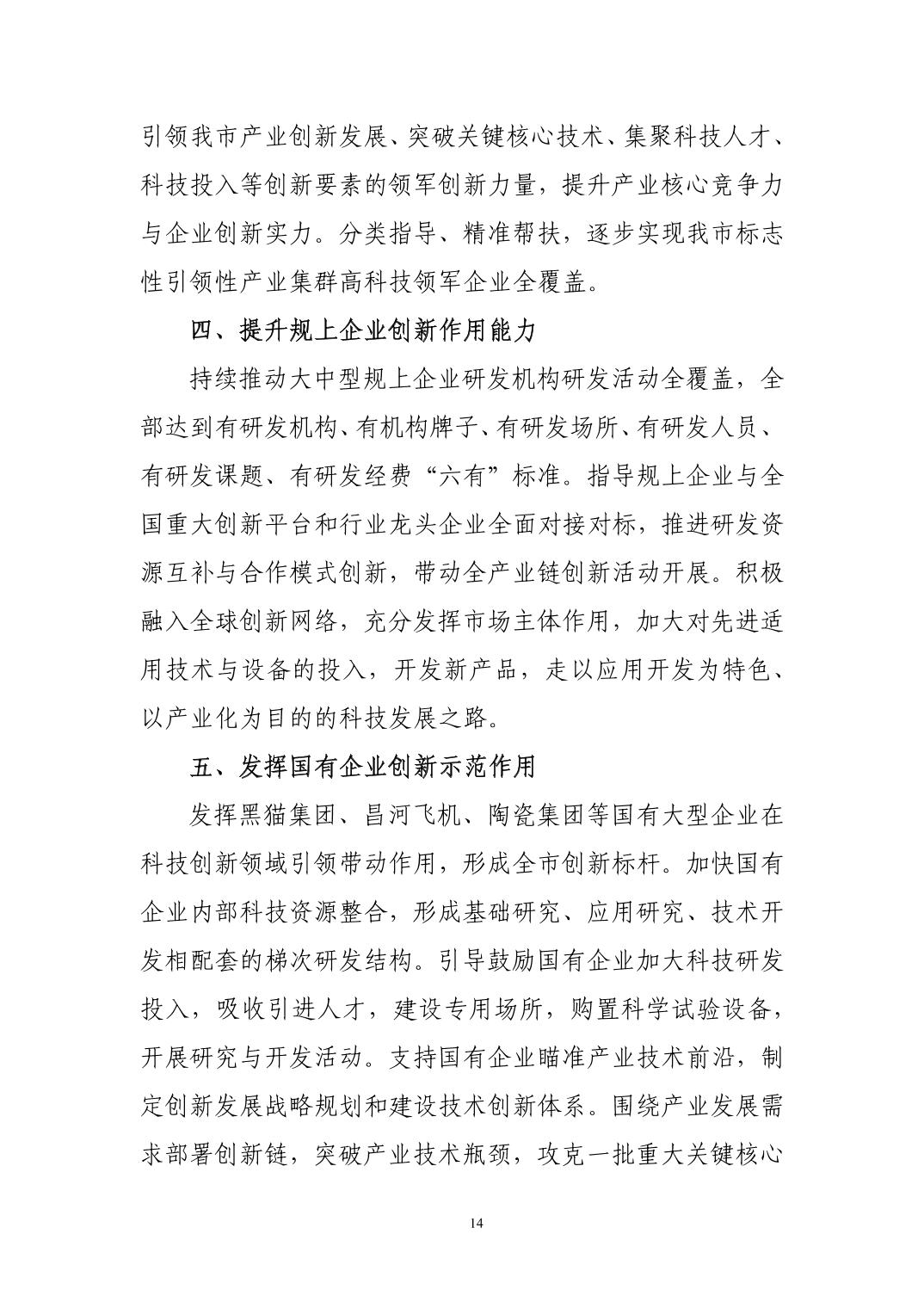 引领我市产业创新发展、突破关键核心技术、集聚科技人才、科技投入等创新要素的领军创新力量，提升产业核心竞争力与企业创新实力。分类指导、精准帮扶，逐步实现我市标志性引领性产业集群高科技领军企业全覆盖。

四、提升规上企业创新作用能力

持续推动大中型规上企业研发机构研发活动全覆盖，全部达到有研发机构、有机构牌子、有研发场所、有研发人员、有研发课题、有研发经费“六有”标准。指导规上企业与全国重大创新平台和行业龙头企业全面对接对标，推进研发资源互补与合作模式创新，带动全产业链创新活动开展。积极融入全球创新网络，充分发挥市场主体作用，加大对先进适用技术与设备的投入，开发新产品，走以应用开发为特色、以产业化为目的的科技发展之路。

五、发挥国有企业创新示范作用

发挥黑猫集团、昌河飞机、陶瓷集团等国有大型企业在科技创新领域引领带动作用，形成全市创新标杆。加快国有企业内部科技资源整合，形成基础研究、应用研究、技术开发相配套的梯次研发结构。引导鼓励国有企业加大科技研发投入，吸收引进人才，建设专用场所，购置科学试验设备，开展研究与开发活动。支持国有企业瞄准产业技术前沿，制定创新发展战略规划和建设技术创新体系。围绕产业发展需求部署创新链，突破产业技术瓶颈，攻克一批重大关键核心

14